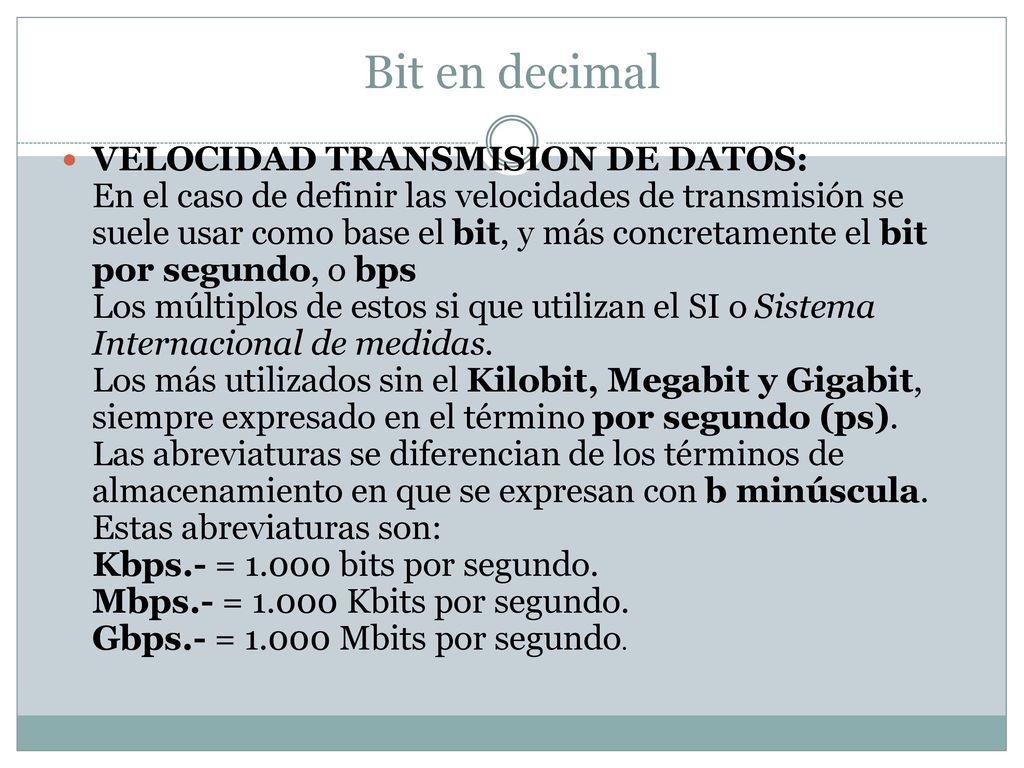 Bit en decimal

VELOCIDAD TRANSMISION DE DATOS:
En el caso de definir las velocidades de transmisión se suele usar como base el bit, y más concretamente el bit por segundo, o bps
Los múltiplos de estos si que utilizan el SI o Sistema Internacional de medidas.
Los más utilizados sin el Kilobit, Megabit y Gigabit, siempre expresado en el término por segundo (ps).
Las abreviaturas se diferencian de los términos de almacenamiento en que se expresan con b minúscula.
Estas abreviaturas son:
Kbps.- = 1.000 bits por segundo.
Mbps.- = 1.000 Kbits por segundo.
Gbps.- = 1.000 Mbits por segundo.